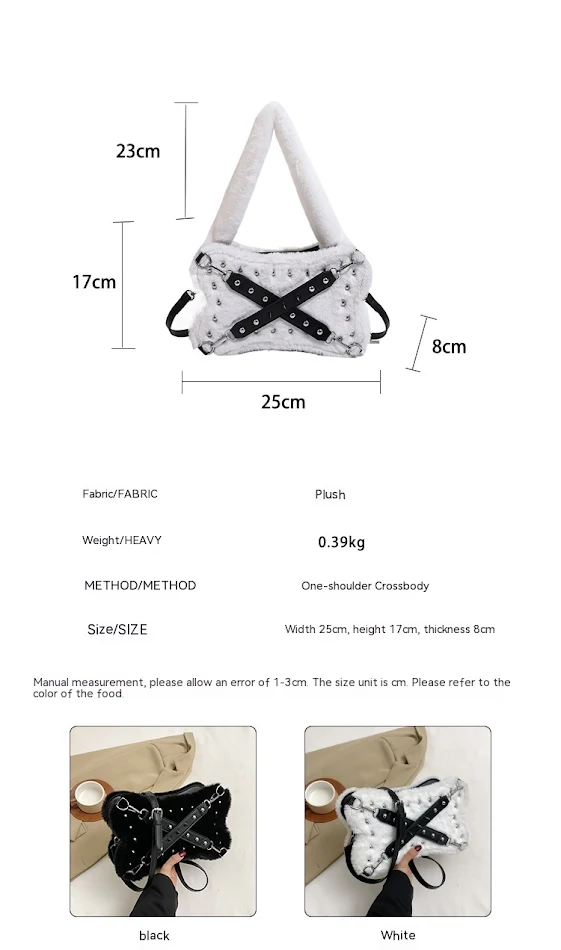 23cm

17cm

8cm

25cm

| | |
|---|---|
| Fabric/FABRIC | Plush |
| Weight/HEAVY | 0.39kg |
| METHOD/METHOD | One-shoulder Crossbody |
| Size/SIZE | Width 25cm, height 17cm, thickness 8cm |

Manual measurement, please allow an error of 1-3cm. The size unit is cm. Please refer to the color of the food.

black

White